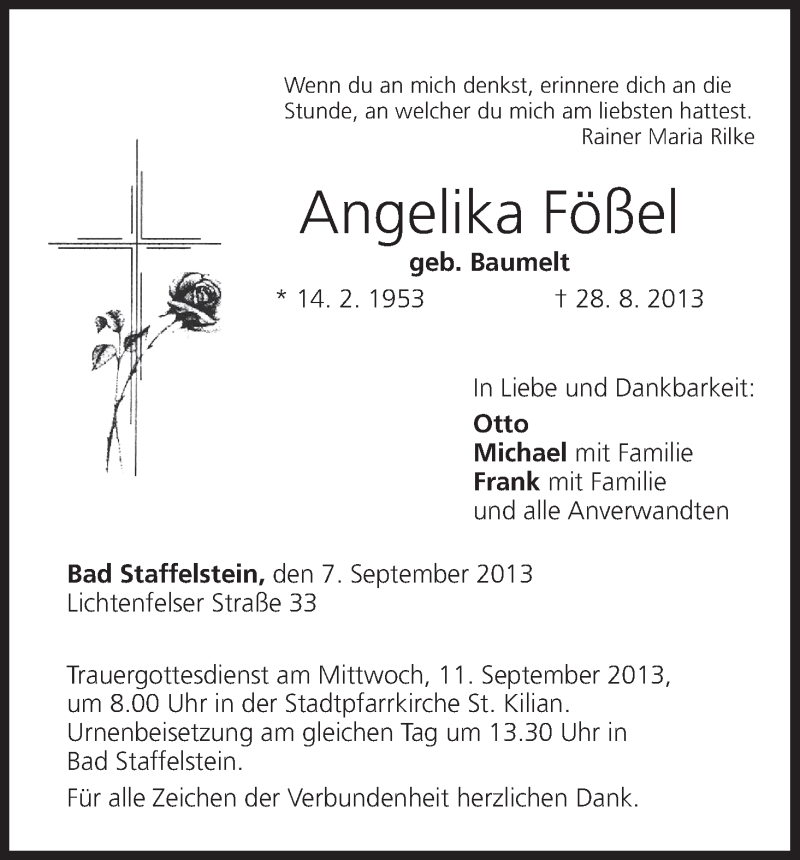 Wenn du an mich denkst, erinnere dich an die Stunde, an welcher du mich am liebsten hattest.
Rainer Maria Rilke

Angelika Fößel
geb. Baumelt
* 14. 2. 1953 † 28. 8. 2013

In Liebe und Dankbarkeit:
Otto
Michael mit Familie
Frank mit Familie
und alle Anverwandten

Bad Staffelstein, den 7. September 2013
Lichtenfelser Straße 33

Trauergottesdienst am Mittwoch, 11. September 2013, um 8.00 Uhr in der Stadtpfarrkirche St. Kilian. Urnenbeisetzung am gleichen Tag um 13.30 Uhr in Bad Staffelstein.

Für alle Zeichen der Verbundenheit herzlichen Dank.